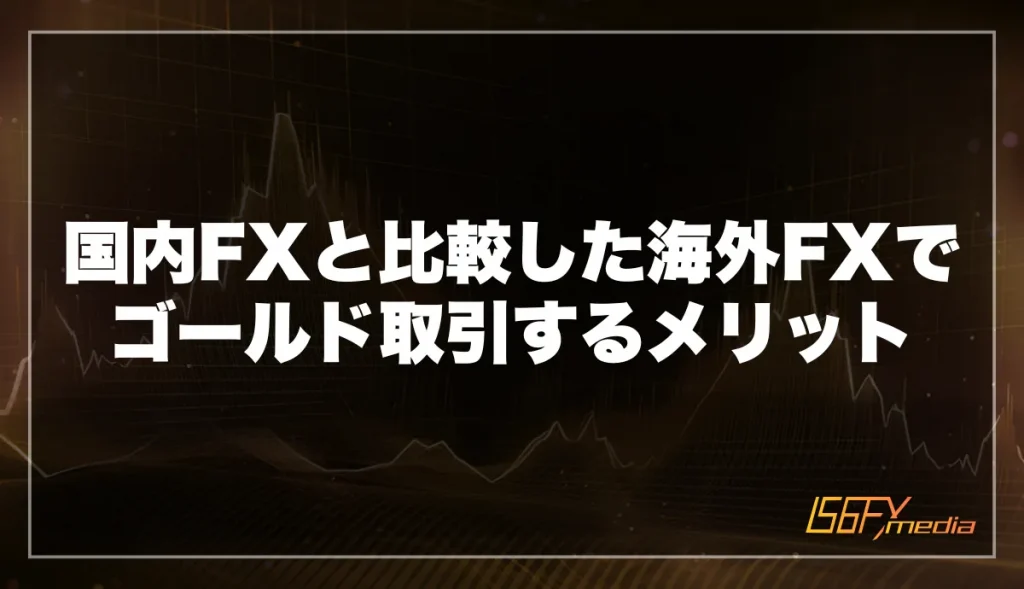 国内FXと比較した海外FXでゴールド取引するメリット

IS6FX media